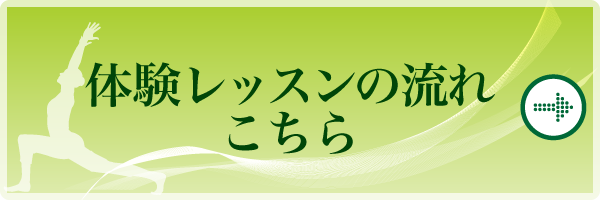 体験レッスンの流れ
こちら